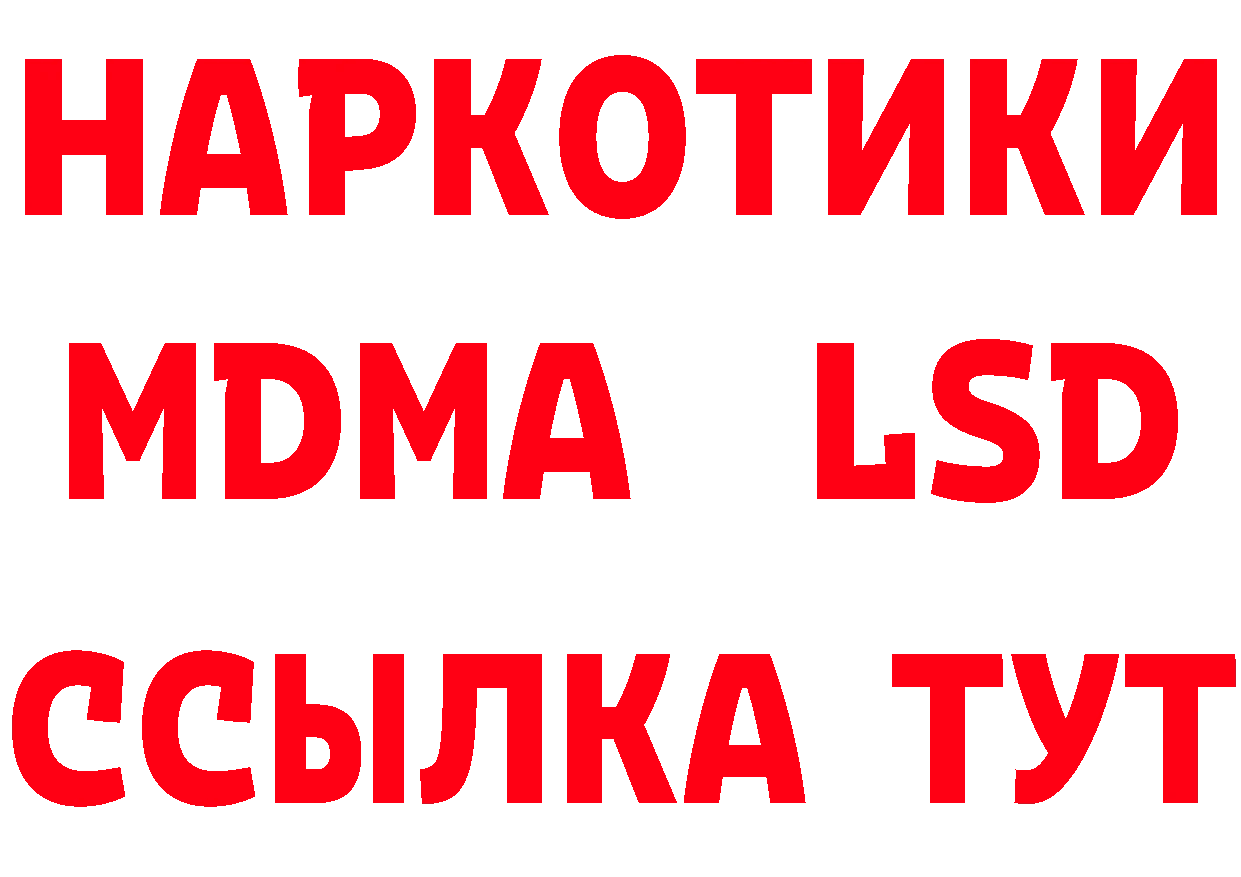 НАРКОТИКИ
MDMA LSD
ССЫЛКА ТУТ